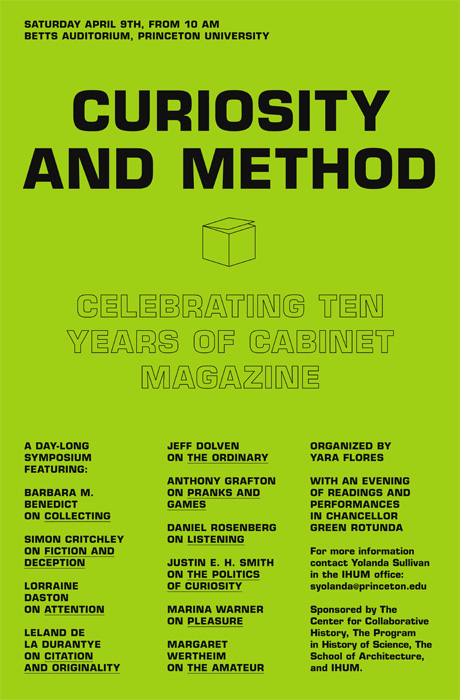 SATURDAY APRIL 9TH, FROM 10 AM
BETTS AUDITORIUM, PRINCETON UNIVERSITY

CURIOSITY AND METHOD

CELEBRATING TEN YEARS OF CABINET MAGAZINE

A DAY-LONG SYMPOSIUM FEATURING:

BARBARA M. BENEDICT ON COLLECTING

SIMON CRITCHLEY ON FICTION AND DECEPTION

LORRAINE DASTON ON ATTENTION

LELAND DE LA DURANTYE ON CITATION AND ORIGINALITY

JEFF DOLVEN ON THE ORDINARY

ANTHONY GRAFTON ON PRANKS AND GAMES

DANIEL ROSENBERG ON LISTENING

JUSTIN E. H. SMITH ON THE POLITICS OF CURIOSITY

MARINA WARNER ON PLEASURE

MARGARET WERTHEIM ON THE AMATEUR

ORGANIZED BY YARA FLORES

WITH AN EVENING OF READINGS AND PERFORMANCES IN CHANCELLOR GREEN ROTUNDA

For more information contact Yolanda Sullivan in the IHUM office: syolanda@princeton.edu

Sponsored by The Center for Collaborative History, The Program in History of Science, The School of Architecture, and IHUM.